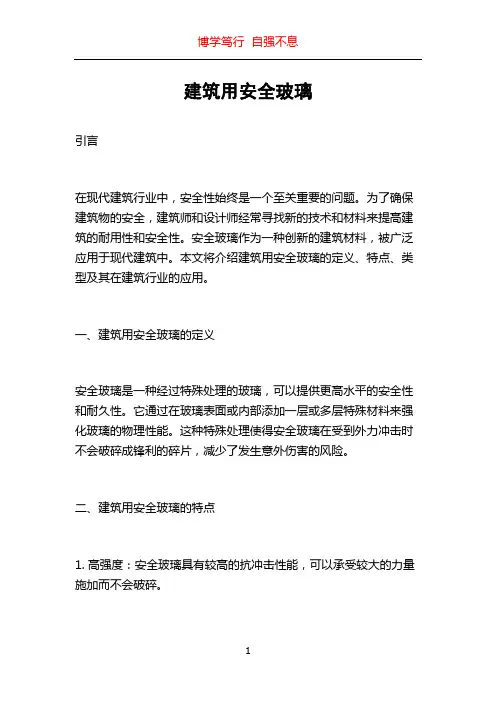 博学笃行 自强不息

建筑用安全玻璃

引言

在现代建筑行业中，安全性始终是一个至关重要的问题。为了确保建筑物的安全，建筑师和设计师经常寻找新的技术和材料来提高建筑的耐用性和安全性。安全玻璃作为一种创新的建筑材料，被广泛应用于现代建筑中。本文将介绍建筑用安全玻璃的定义、特点、类型及其在建筑行业的应用。

一、建筑用安全玻璃的定义

安全玻璃是一种经过特殊处理的玻璃，可以提供更高水平的安全性和耐久性。它通过在玻璃表面或内部添加一层或多层特殊材料来强化玻璃的物理性能。这种特殊处理使得安全玻璃在受到外力冲击时不会破碎成锋利的碎片，减少了发生意外伤害的风险。

二、建筑用安全玻璃的特点

1. 高强度：安全玻璃具有较高的抗冲击性能，可以承受较大的力量施加而不会破碎。

1